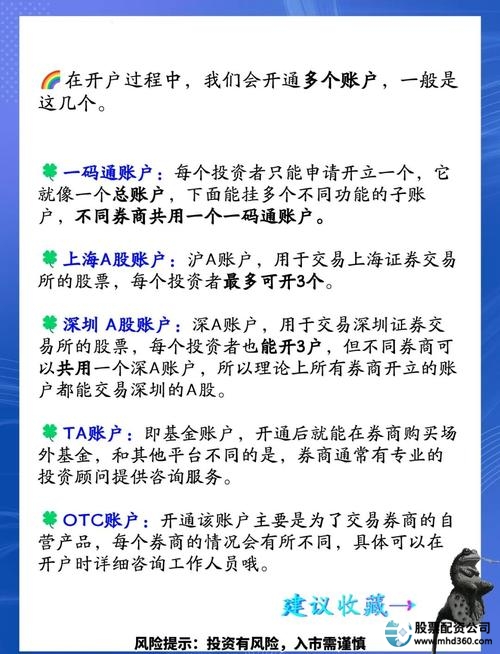 🌈在开户过程中，我们会开通多个账户，一般是这几个。

🍀一码通账户：每个投资者只能申请开立一个，它就像一个总账户，下面能挂多个不同功能的子账户，不同券商共用一个一码通账户。

🍀上海A股账户：沪A账户，用于交易上海证券交易所的股票，每个投资者最多可开3个。

🍀深圳 A股账户：深A账户，用于交易深圳证券交易所的股票，每个投资者也能开3户，但不同券商可以共用一个深A账户，所以理论上所有券商开立的账户都能交易深圳的A股。

🍀TA账户：即基金账户，开通后就能在券商购买场外基金，和其他平台不同的是，券商通常有专业的投资顾问提供咨询服务。

🍀OTC账户：开通该账户主要是为了交易券商的自营产品，每个券商的情况会有所不同，具体可以在开户时详细咨询工作人员哦。

建议收藏→

风险提示：投资有风险，入市需谨慎

股票配资公司
www.mhd360.com